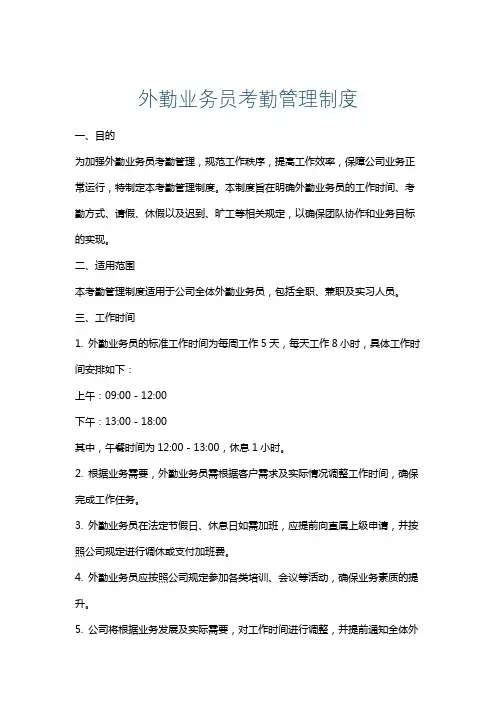 外勤业务员考勤管理制度

一、目的

为加强外勤业务员考勤管理，规范工作秩序，提高工作效率，保障公司业务正常运行，特制定本考勤管理制度。本制度旨在明确外勤业务员的工作时间、考勤方式、请假、休假以及迟到、旷工等相关规定，以确保团队协作和业务目标的实现。

二、适用范围

本考勤管理制度适用于公司全体外勤业务员，包括全职、兼职及实习人员。

三、工作时间

1. 外勤业务员的标准工作时间为每周工作 5 天，每天工作 8 小时，具体工作时间安排如下：

上午：09:00 - 12:00

下午：13:00 - 18:00

其中，午餐时间为 12:00 - 13:00，休息 1 小时。

2. 根据业务需要，外勤业务员需根据客户需求及实际情况调整工作时间，确保完成工作任务。

3. 外勤业务员在法定节假日、休息日如需加班，应提前向直属上级申请，并按照公司规定进行调休或支付加班费。

4. 外勤业务员应按照公司规定参加各类培训、会议等活动，确保业务素质的提升。

5. 公司将根据业务发展及实际需要，对工作时间进行调整，并提前通知全体外